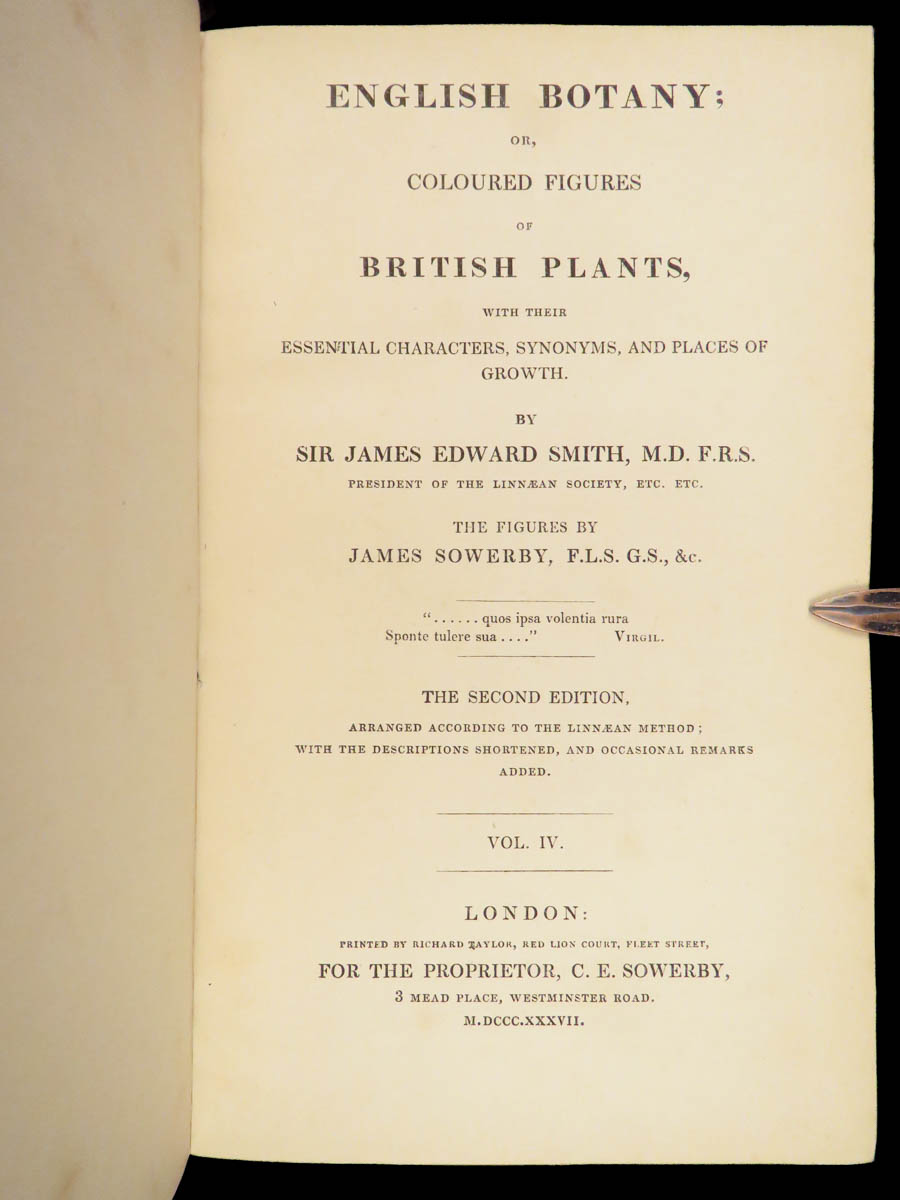 ENGLISH BOTANY;

OR,

COLOURED FIGURES

OF

BRITISH PLANTS,

WITH THEIR

ESSENTIAL CHARACTERS, SYNONYMS, AND PLACES OF GROWTH.

BY

SIR JAMES EDWARD SMITH, M.D. F.R.S.

PRESIDENT OF THE LINNÆAN SOCIETY, ETC. ETC.

THE FIGURES BY

JAMES SOWERBY, F.L.S. G.S., &c.

"...... quos ipsa volentia rura
Sponte tulere sua ...." VIRGIL.

THE SECOND EDITION,

ARRANGED ACCORDING TO THE LINNÆAN METHOD; WITH THE DESCRIPTIONS SHORTENED, AND OCCASIONAL REMARKS ADDED.

VOL. IV.

LONDON:

PRINTED BY RICHARD TAYLOR, RED LION COURT, FLEET STREET,

FOR THE PROPRIETOR, C. E. SOWERBY,

3 MEAD PLACE, WESTMINSTER ROAD.

M.DCCC.XXXVII.